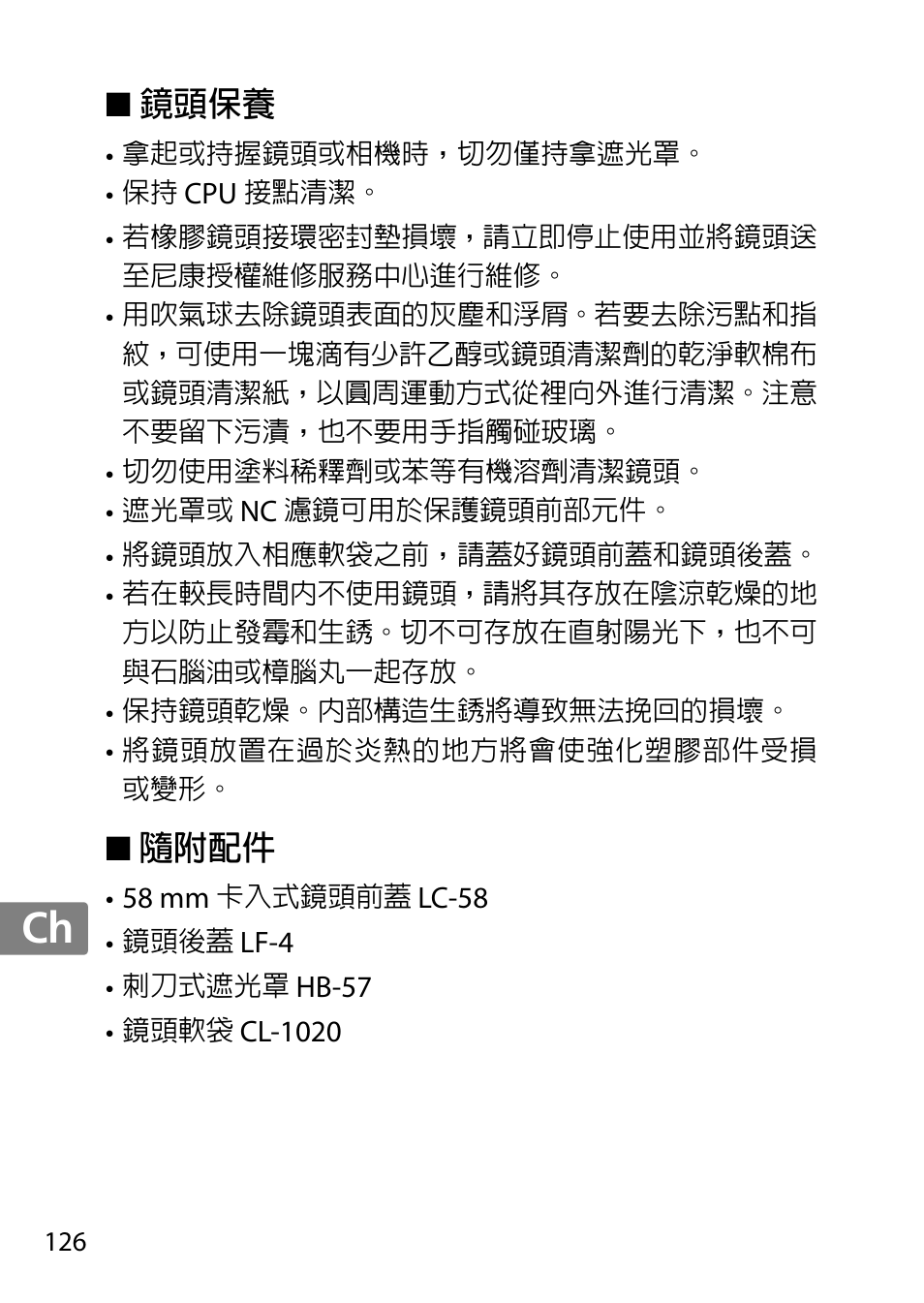 ■ 鏡頭保養

• 拿起或持握鏡頭或相機時，切勿僅持拿遮光罩。
• 保持 CPU 接點清潔。
• 若橡膠鏡頭接環密封墊損壞，請立即停止使用並將鏡頭送至尼康授權維修服務中心進行維修。
• 用吹氣球去除鏡頭表面的灰塵和浮屑。若要去除污點和指紋，可使用一塊滴有少許乙醇或鏡頭清潔劑的乾淨軟棉布或鏡頭清潔紙，以圓周運動方式從裡向外進行清潔。注意不要留下污漬，也不要用手指觸碰玻璃。
• 切勿使用塗料稀釋劑或苯等有機溶劑清潔鏡頭。
• 遮光罩或 NC 濾鏡可用於保護鏡頭前部元件。
• 將鏡頭放入相應軟袋之前，請蓋好鏡頭前蓋和鏡頭後蓋。
• 若在較長時間內不使用鏡頭，請將其存放在陰涼乾燥的地方以防止發霉和生銹。切不可存放在直射陽光下，也不可與石腦油或樟腦丸一起存放。
• 保持鏡頭乾燥。內部構造生銹將導致無法挽回的損壞。
• 將鏡頭放置在過於炎熱的地方將會使強化塑膠部件受損或變形。

■ 隨附配件

• 58 mm 卡入式鏡頭前蓋 LC-58
• 鏡頭後蓋 LF-4
• 刺刀式遮光罩 HB-57
• 鏡頭軟袋 CL-1020

Ch

126